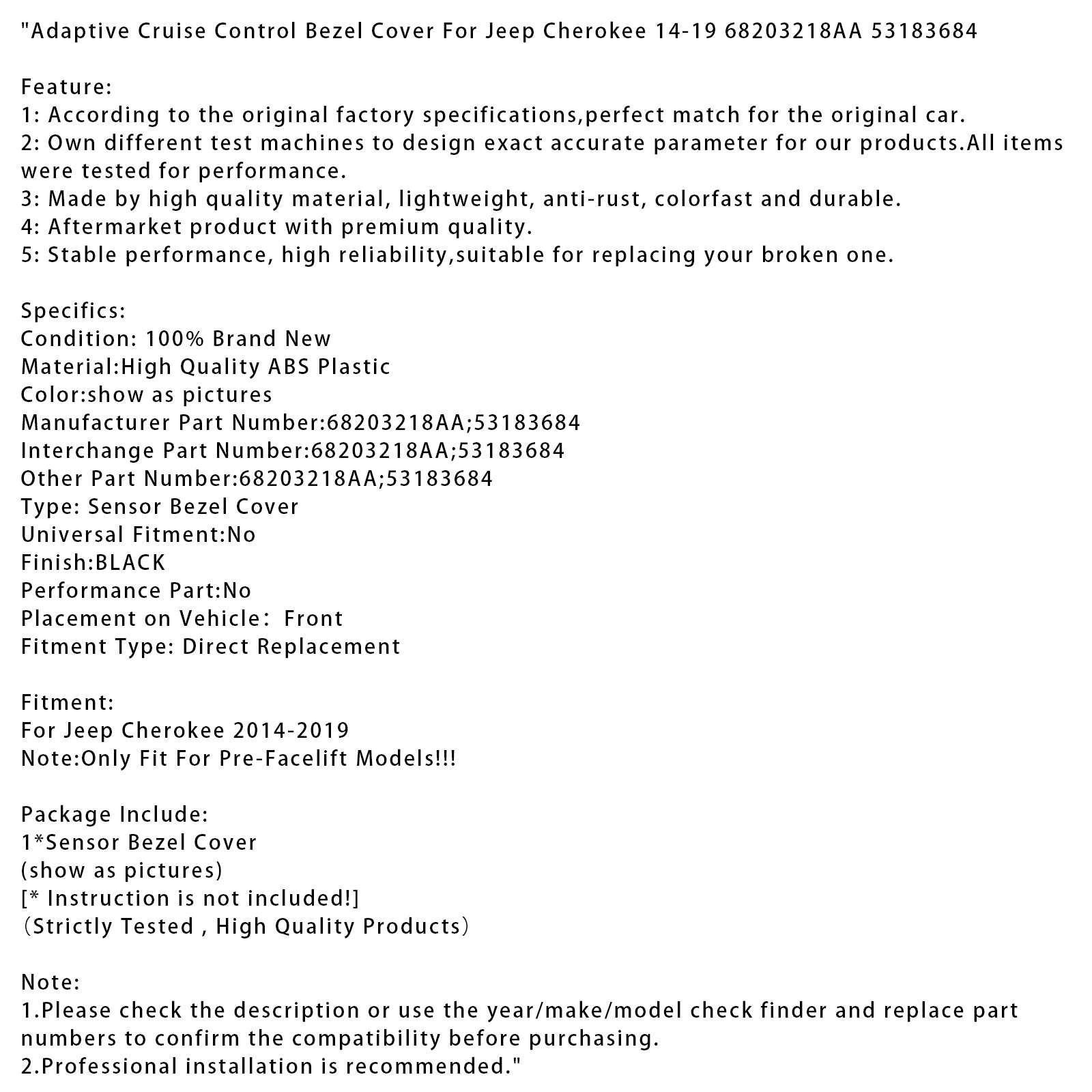 "Adaptive Cruise Control Bezel Cover For Jeep Cherokee 14-19 68203218AA 53183684

Feature:
1: According to the original factory specifications,perfect match for the original car.
2: Own different test machines to design exact accurate parameter for our products.All items were tested for performance.
3: Made by high quality material, lightweight, anti-rust, colorfast and durable.
4: Aftermarket product with premium quality.
5: Stable performance, high reliability,suitable for replacing your broken one.

Specifics:
Condition: 100% Brand New
Material:High Quality ABS Plastic
Color:show as pictures
Manufacturer Part Number:68203218AA;53183684
Interchange Part Number:68203218AA;53183684
Other Part Number:68203218AA;53183684
Type: Sensor Bezel Cover
Universal Fitment:No
Finish:BLACK
Performance Part:No
Placement on Vehicle： Front
Fitment Type: Direct Replacement

Fitment:
For Jeep Cherokee 2014-2019
Note:Only Fit For Pre-Facelift Models!!!

Package Include:
1*Sensor Bezel Cover
(show as pictures)
[* Instruction is not included!]
（Strictly Tested , High Quality Products）

Note:
1.Please check the description or use the year/make/model check finder and replace part numbers to confirm the compatibility before purchasing.
2.Professional installation is recommended."